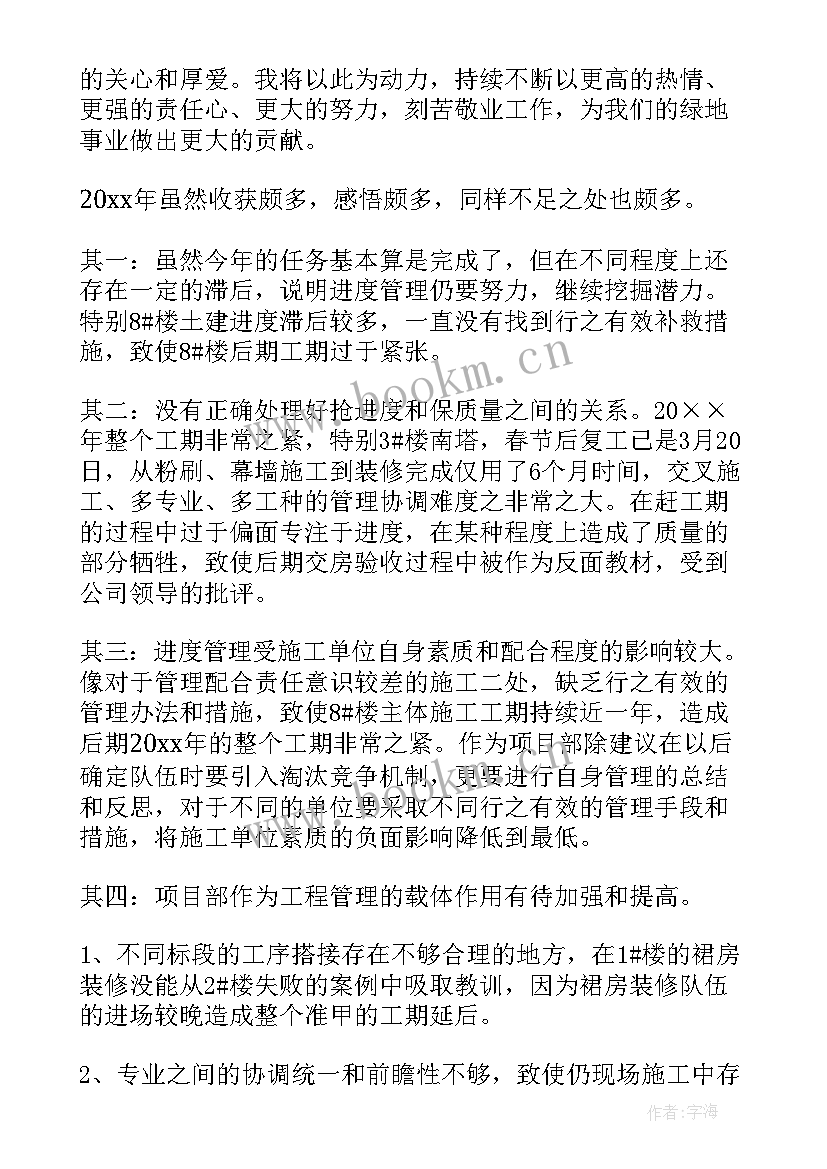 的关心和厚爱。我将以此为动力，持续不断以更高的热情、更强的责任心、更大的努力，刻苦敬业工作，为我们的绿地事业做出更大的贡献。

20xx年虽然收获颇多，感悟颇多，同样不足之处也颇多。

其一：虽然今年的任务基本算是完成了，但在不同程度上还存在一定的滞后，说明进度管理仍要努力，继续挖掘潜力。特别8#楼土建进度滞后较多，一直没有找到行之有效补救措施，致使8#楼后期工期过于紧张。

其二：没有正确处理好抢进度和保质量之间的关系。20××年整个工期非常之紧，特别3#楼南塔，春节后复工已是3月20日，从粉刷、幕墙施工到装修完成仅用了6个月时间，交叉施工、多专业、多工种的管理协调难度之非常之大。在赶工期的过程中过于偏面专注于进度，在某种程度上造成了质量的部分牺牲，致使后期交房验收过程中被作为反面教材，受到公司领导的批评。

其三：进度管理受施工单位自身素质和配合程度的影响较大。像对于管理配合责任意识较差的施工二处，缺乏行之有效的管理办法和措施，致使8#楼主体施工工期持续近一年，造成后期20xx年的整个工期非常之紧。作为项目部除建议在以后确定队伍时要引入淘汰竞争机制，更要进行自身管理的总结和反思，对于不同的单位要采取不同行之有效的管理手段和措施，将施工单位素质的负面影响降低到最低。

其四：项目部作为工程管理的载体作用有待加强和提高。

1、不同标段的工序搭接存在不够合理的地方，在1#楼的裙房装修没能从2#楼失败的案例中吸取教训，因为裙房装修队伍的进场较晚造成整个准甲的工期延后。

2、专业之间的协调统一和前瞻性不够，致使仍现场施工中存

www.bookm.cn

作者：宇海